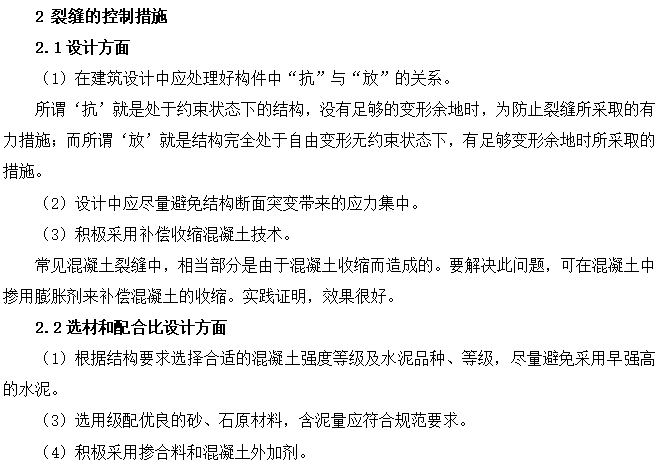 2 裂缝的控制措施

2.1 设计方面

（1）在建筑设计中应处理好构件中“抗”与“放”的关系。

所谓‘抗’就是处于约束状态下的结构，没有足够的变形余地时，为防止裂缝所采取的有力措施；而所谓‘放’就是结构完全处于自由变形无约束状态下，有足够变形余地时所采取的措施。

（2）设计中应尽量避免结构断面突变带来的应力集中。

（3）积极采用补偿收缩混凝土技术。

常见混凝土裂缝中，相当部分是由于混凝土收缩而造成的。要解决此问题，可在混凝土中掺用膨胀剂来补偿混凝土的收缩。实践证明，效果很好。

2.2 选材和配合比设计方面

（1）根据结构要求选择合适的混凝土强度等级及水泥品种、等级，尽量避免采用早强高的水泥。

（3）选用级配优良的砂、石原材料，含泥量应符合规范要求。

（4）积极采用掺合料和混凝土外加剂。